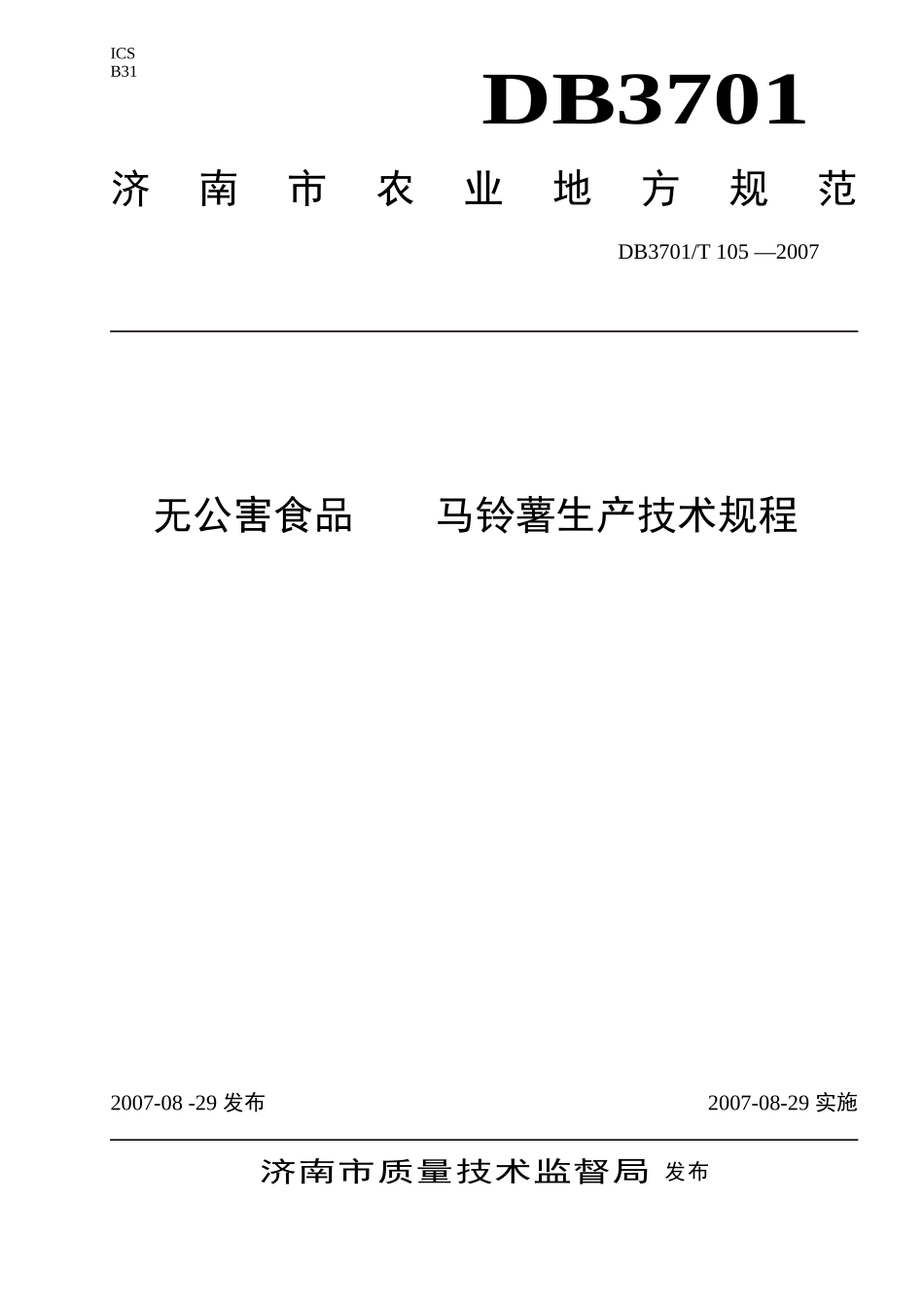 ICS
B31

DB3701

济南市农业地方规范

DB3701/T 105 —2007

无公害食品　　马铃薯生产技术规程

2007-08 -29 发布

2007-08-29 实施

济南市质量技术监督局 发布